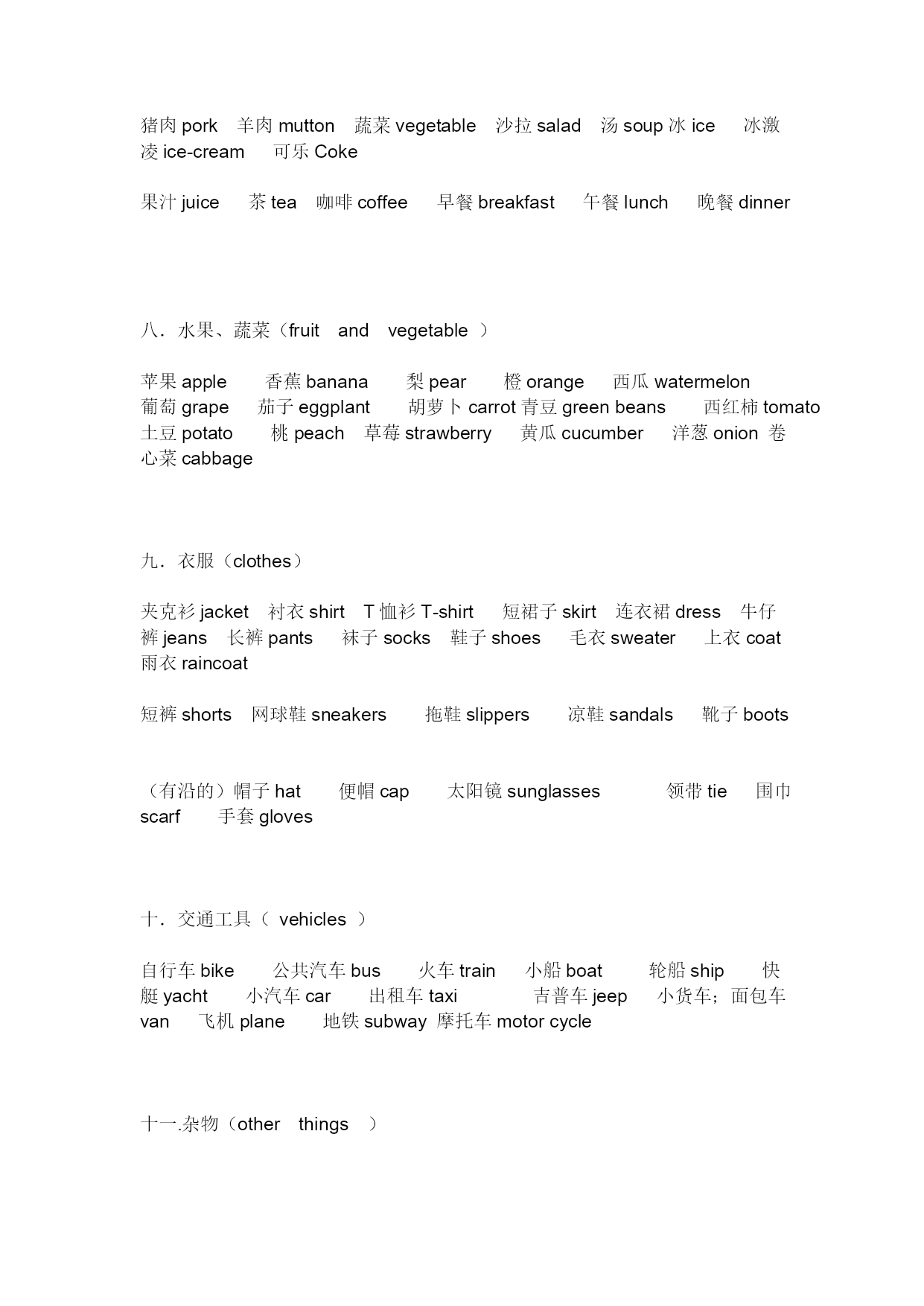 猪肉 pork 羊肉 mutton 蔬菜 vegetable 沙拉 salad 汤 soup 冰 ice 冰激凌 ice-cream 可乐 Coke

果汁 juice 茶 tea 咖啡 coffee 早餐 breakfast 午餐 lunch 晚餐 dinner

八．水果、蔬菜（fruit and vegetable ）

苹果 apple 香蕉 banana 梨 pear 橙 orange 西瓜 watermelon 葡萄 grape 茄子 eggplant 胡萝卜 carrot 青豆 green beans 西红柿 tomato 土豆 potato 桃 peach 草莓 strawberry 黄瓜 cucumber 洋葱 onion 卷心菜 cabbage

九．衣服（clothes）

夹克衫 jacket 衬衣 shirt T 恤衫 T-shirt 短裙子 skirt 连衣裙 dress 牛仔裤 jeans 长裤 pants 袜子 socks 鞋子 shoes 毛衣 sweater 上衣 coat 雨衣 raincoat

短裤 shorts 网球鞋 sneakers 拖鞋 slippers 凉鞋 sandals 靴子 boots

（有沿的）帽子 hat 便帽 cap 太阳镜 sunglasses 领带 tie 围巾 scarf 手套 gloves

十．交通工具（ vehicles ）

自行车 bike 公共汽车 bus 火车 train 小船 boat 轮船 ship 快艇 yacht 小汽车 car 出租车 taxi 吉普车 jeep 小货车；面包车 van 飞机 plane 地铁 subway 摩托车 motor cycle

十一.杂物（other things ）